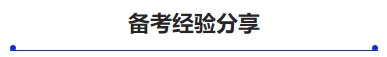 备考经验分享